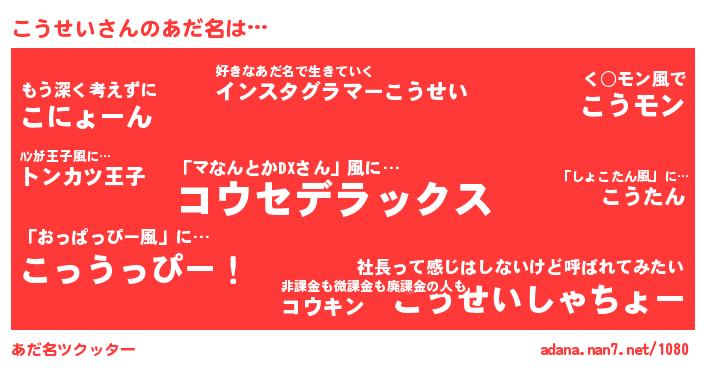 こうせいさんのあだ名は…

もう深く考えずに
こにょーん

好きなあだ名で生きていく
インスタグラマーこうせい

く○モン風で
こうモン

ﾊﾝｶﾁ王子風に…
トンカツ王子

「マなんとかDXさん」風に…
コウセデラックス

「しょこたん風」に…
こうたん

「おっぱっぴー風」に…
こっうっぴー！

社長って感じはしないけど呼ばれてみたい
こうせいしゃちょー

非課金も微課金も廃課金の人も
コウキン

あだ名ツクッター

adana.nan7.net/1080